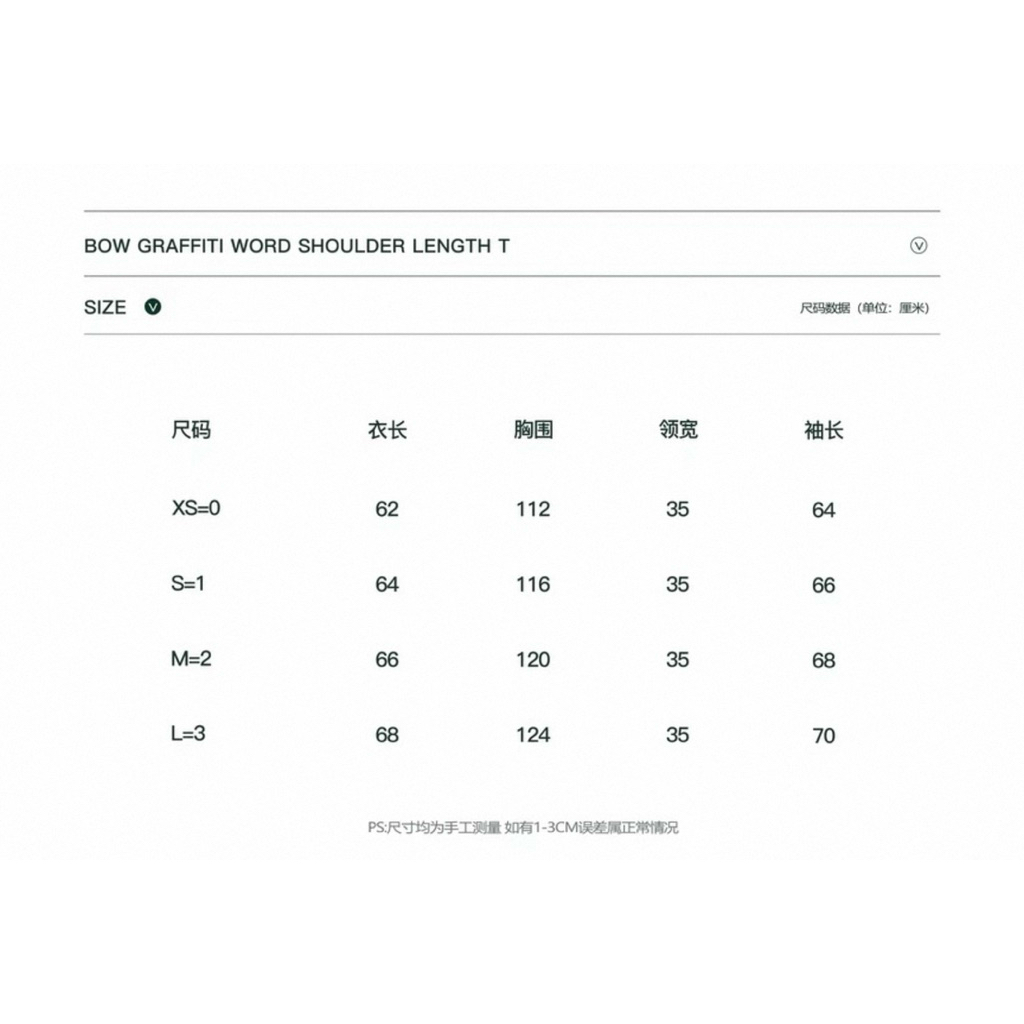 BOW GRAFFITI WORD SHOULDER LENGTH T

SIZE

尺码数据（单位：厘米）

| 尺码 | 衣长 | 胸围 | 领宽 | 袖长 |
|---|---|---|---|---|
| XS=0 | 62 | 112 | 35 | 64 |
| S=1 | 64 | 116 | 35 | 66 |
| M=2 | 66 | 120 | 35 | 68 |
| L=3 | 68 | 124 | 35 | 70 |

PS:尺寸均为手工测量 如有1-3CM误差属正常情况